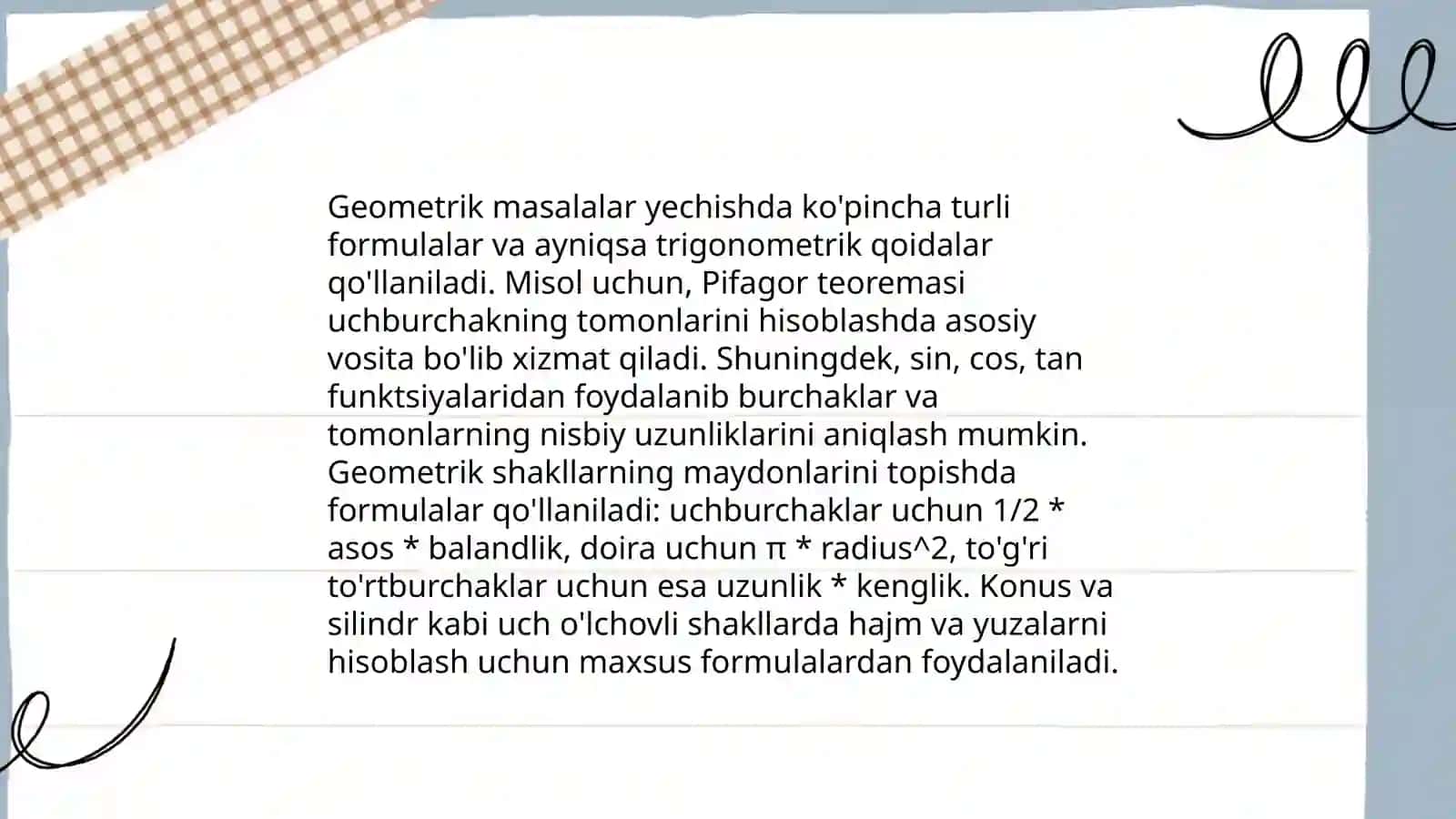 Geometrik masalalar yechishda ko'pincha turli formulalar va ayniqsa trigonometrik qoidalar qo'llaniladi. Misol uchun, Pifagor teoremasi uchburchakning tomonlarini hisoblashda asosiy vosita bo'lib xizmat qiladi. Shuningdek, sin, cos, tan funktsiyalaridan foydalanib burchaklar va tomonlarning nisbiy uzunliklarini aniqlash mumkin. Geometrik shakllarning maydonlarini topishda formulalar qo'llaniladi: uchburchaklar uchun 1/2 * asos * balandlik, doira uchun π * radius^2, to'g'ri to'rtburchaklar uchun esa uzunlik * kenglik. Konus va silindr kabi uch o'lchovli shakllarda hajm va yuzalarni hisoblash uchun maxsus formulalardan foydalaniladi.